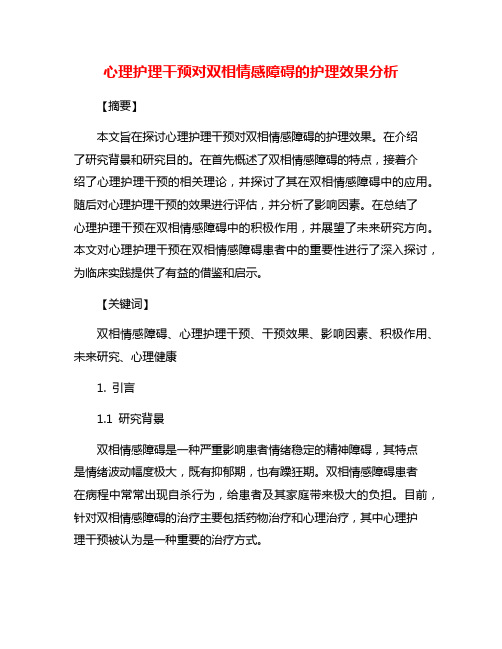 心理护理干预对双相情感障碍的护理效果分析

【摘要】

本文旨在探讨心理护理干预对双相情感障碍的护理效果。在介绍了研究背景和研究目的。在首先概述了双相情感障碍的特点，接着介绍了心理护理干预的相关理论，并探讨了其在双相情感障碍中的应用。随后对心理护理干预的效果进行评估，并分析了影响因素。在总结了心理护理干预在双相情感障碍中的积极作用，并展望了未来研究方向。本文对心理护理干预在双相情感障碍患者中的重要性进行了深入探讨，为临床实践提供了有益的借鉴和启示。

【关键词】

双相情感障碍、心理护理干预、干预效果、影响因素、积极作用、未来研究、心理健康

1. 引言

1.1 研究背景

双相情感障碍是一种严重影响患者情绪稳定的精神障碍，其特点是情绪波动幅度极大，既有抑郁期，也有躁狂期。双相情感障碍患者在病程中常常出现自杀行为，给患者及其家庭带来极大的负担。目前，针对双相情感障碍的治疗主要包括药物治疗和心理治疗，其中心理护理干预被认为是一种重要的治疗方式。